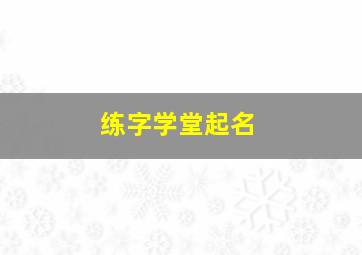 练字学堂起名